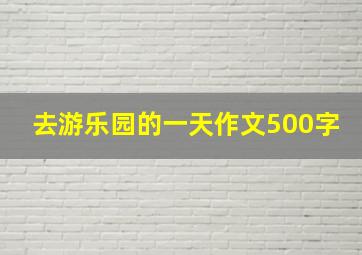 去游乐园的一天作文500字